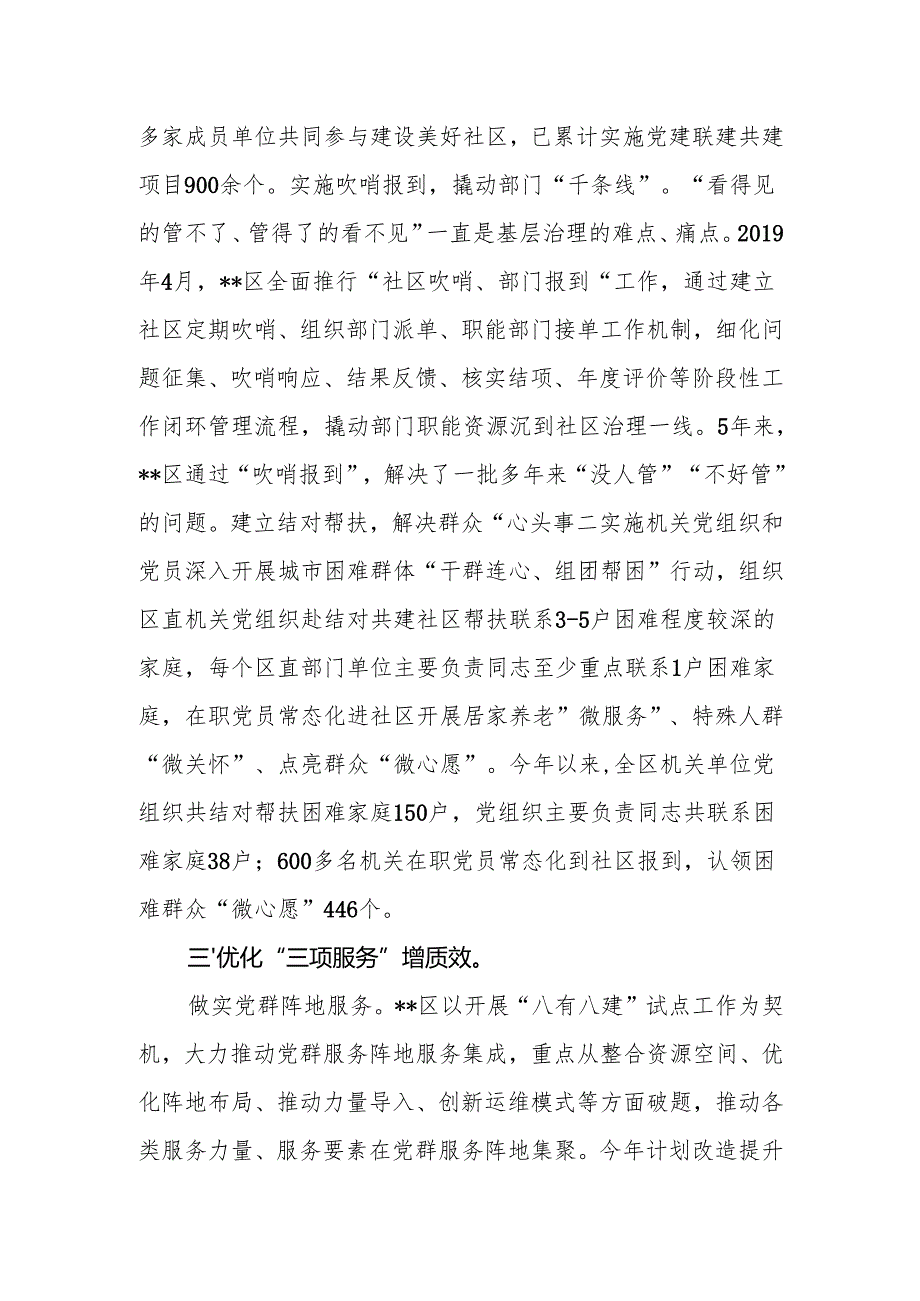 多家成员单位共同参与建设美好社区，已累计实施党建联建共建项目900余个。实施吹哨报到，撬动部门“千条线”。“看得见的管不了、管得了的看不见”一直是基层治理的难点、痛点。2019年4月，**区全面推行“社区吹哨、部门报到“工作，通过建立社区定期吹哨、组织部门派单、职能部门接单工作机制，细化问题征集、吹哨响应、结果反馈、核实结项、年度评价等阶段性工作闭环管理流程，撬动部门职能资源沉到社区治理一线。5年来，**区通过“吹哨报到”，解决了一批多年来“没人管”“不好管”的问题。建立结对帮扶，解决群众“心头事二实施机关党组织和党员深入开展城市困难群体“干群连心、组团帮困”行动，组织区直机关党组织赴结对共建社区帮扶联系3-5户困难程度较深的家庭，每个区直部门单位主要负责同志至少重点联系1户困难家庭，在职党员常态化进社区开展居家养老”微服务”、特殊人群“微关怀”、点亮群众“微心愿”。今年以来,全区机关单位党组织共结对帮扶困难家庭150户，党组织主要负责同志共联系困难家庭38户；600多名机关在职党员常态化到社区报到，认领困难群众“微心愿”446个。

三'优化“三项服务”增质效。

做实党群阵地服务。**区以开展“八有八建”试点工作为契机，大力推动党群服务阵地服务集成，重点从整合资源空间、优化阵地布局、推动力量导入、创新运维模式等方面破题，推动各类服务力量、服务要素在党群服务阵地集聚。今年计划改造提升